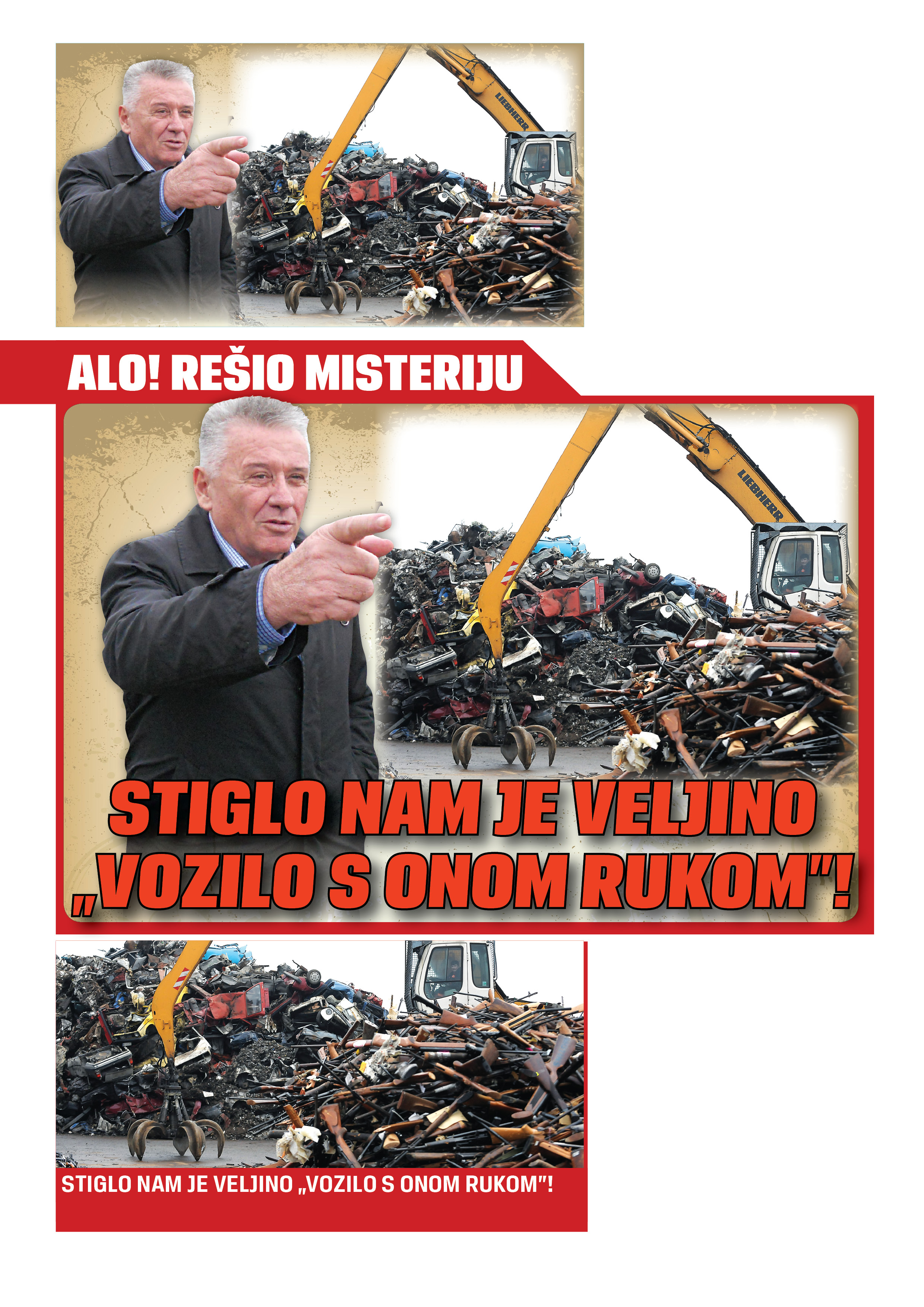 LIEBHERR

ALO! REŠIO MISTERIJU

LIEBHERR

STIGLO NAM JE VELJINO „VOZILO S ONOM RUKOM"!

STIGLO NAM JE VELJINO „VOZILO S ONOM RUKOM"!